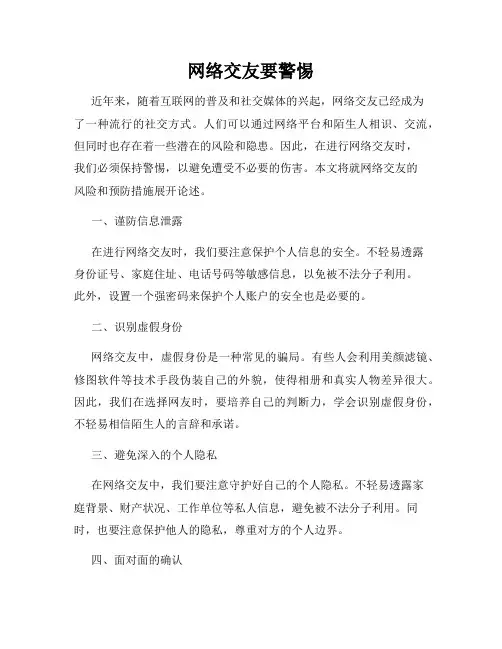 网络交友要警惕

近年来，随着互联网的普及和社交媒体的兴起，网络交友已经成为了一种流行的社交方式。人们可以通过网络平台和陌生人相识、交流，但同时也存在着一些潜在的风险和隐患。因此，在进行网络交友时，我们必须保持警惕，以避免遭受不必要的伤害。本文将就网络交友的风险和预防措施展开论述。

一、谨防信息泄露

在进行网络交友时，我们要注意保护个人信息的安全。不轻易透露身份证号、家庭住址、电话号码等敏感信息，以免被不法分子利用。此外，设置一个强密码来保护个人账户的安全也是必要的。

二、识别虚假身份

网络交友中，虚假身份是一种常见的骗局。有些人会利用美颜滤镜、修图软件等技术手段伪装自己的外貌，使得相册和真实人物差异很大。因此，我们在选择网友时，要培养自己的判断力，学会识别虚假身份，不轻易相信陌生人的言辞和承诺。

三、避免深入的个人隐私

在网络交友中，我们要注意守护好自己的个人隐私。不轻易透露家庭背景、财产状况、工作单位等私人信息，避免被不法分子利用。同时，也要注意保护他人的隐私，尊重对方的个人边界。

四、面对面的确认